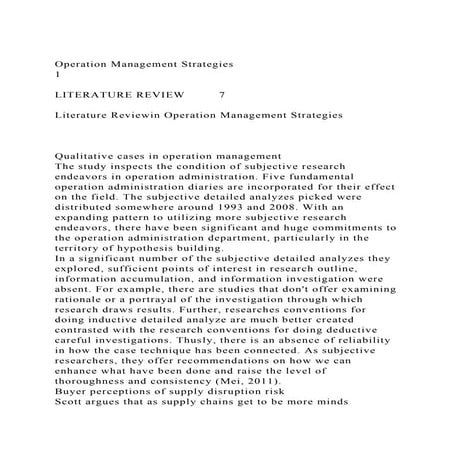 Operation Management Strategies
1

LITERATURE REVIEW 7

Literature Reviewin Operation Management Strategies

Qualitative cases in operation management
The study inspects the condition of subjective research endeavors in operation administration. Five fundamental operation administration diaries are incorporated for their effect on the field. The subjective detailed analyzes picked were distributed somewhere around 1993 and 2008. With an expanding pattern to utilizing more subjective research endeavors, there have been significant and huge commitments to the operation administration department, particularly in the territory of hypothesis building.
In a significant number of the subjective detailed analyzes they explored, sufficient points of interest in research outline, information accumulation, and information investigation were absent. For example, there are studies that don't offer examining rationale or a portrayal of the investigation through which research draws results. Further, researches conventions for doing inductive detailed analyze are much better created contrasted with the research conventions for doing deductive careful investigations. Thusly, there is an absence of reliability in how the case technique has been connected. As subjective researchers, they offer recommendations on how we can enhance what have been done and raise the level of thoroughness and consistency (Mei, 2011).
Buyer perceptions of supply disruption risk
Scott argues that as supply chains get to be more minds